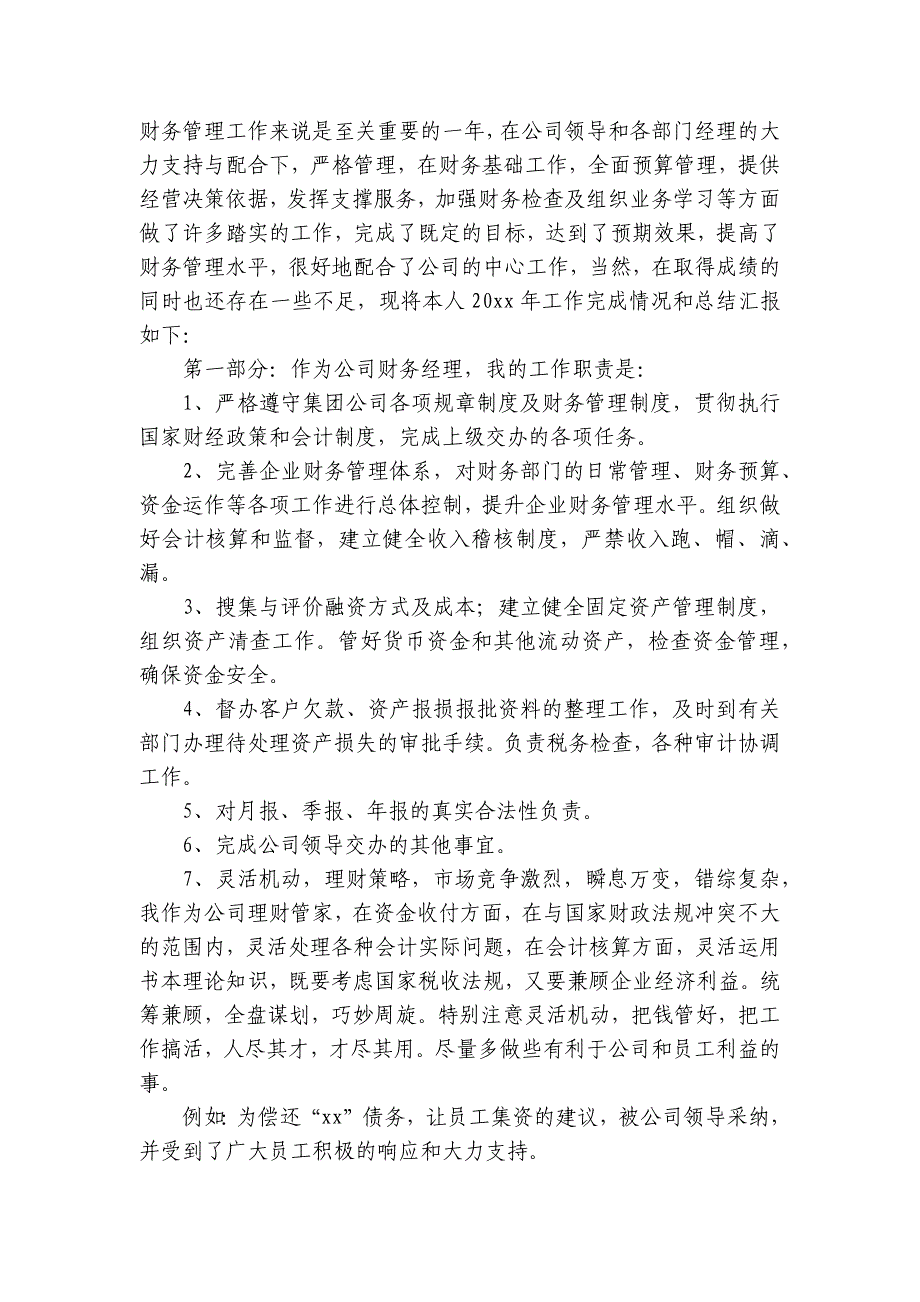 财务管理工作来说是至关重要的一年，在公司领导和各部门经理的大力支持与配合下，严格管理，在财务基础工作，全面预算管理，提供经营决策依据，发挥支撑服务，加强财务检查及组织业务学习等方面做了许多踏实的工作，完成了既定的目标，达到了预期效果，提高了财务管理水平，很好地配合了公司的中心工作，当然，在取得成绩的同时也还存在一些不足，现将本人 20xx 年工作完成情况和总结汇报如下:

第一部分：作为公司财务经理，我的工作职责是:

1、严格遵守集团公司各项规章制度及财务管理制度，贯彻执行国家财经政策和会计制度，完成上级交办的各项任务。

2、完善企业财务管理体系，对财务部门的日常管理、财务预算、资金运作等各项工作进行总体控制，提升企业财务管理水平。组织做好会计核算和监督，建立健全收入稽核制度，严禁收入跑、帽、滴、漏。

3、搜集与评价融资方式及成本；建立健全固定资产管理制度，组织资产清查工作。管好货币资金和其他流动资产，检查资金管理，确保资金安全。

4、督办客户欠款、资产报损报批资料的整理工作，及时到有关部门办理待处理资产损失的审批手续。负责税务检查，各种审计协调工作。

5、对月报、季报、年报的真实合法性负责。

6、完成公司领导交办的其他事宜。

7、灵活机动，理财策略，市场竞争激烈，瞬息万变，错综复杂，我作为公司理财管家，在资金收付方面，在与国家财政法规冲突不大的范围内，灵活处理各种会计实际问题，在会计核算方面，灵活运用书本理论知识，既要考虑国家税收法规，又要兼顾企业经济利益。统筹兼顾，全盘谋划，巧妙周旋。特别注意灵活机动，把钱管好，把工作搞活，人尽其才，才尽其用。尽量多做些有利于公司和员工利益的事。

例如：为偿还“xx”债务，让员工集资的建议，被公司领导采纳，并受到了广大员工积极的响应和大力支持。